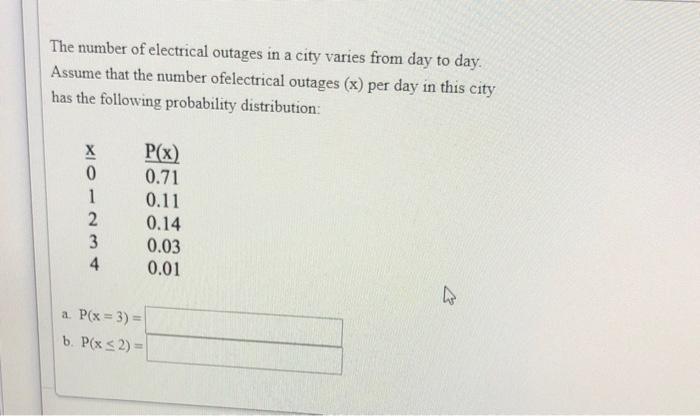 The number of electrical outages in a city varies from day to day. Assume that the number ofelectrical outages (x) per day in this city has the following probability distribution:

| x | P(x) |
|---|---|
| 0 | 0.71 |
| 1 | 0.11 |
| 2 | 0.14 |
| 3 | 0.03 |
| 4 | 0.01 |

a. $P(x = 3) =$

b. $P(x \leq 2) =$